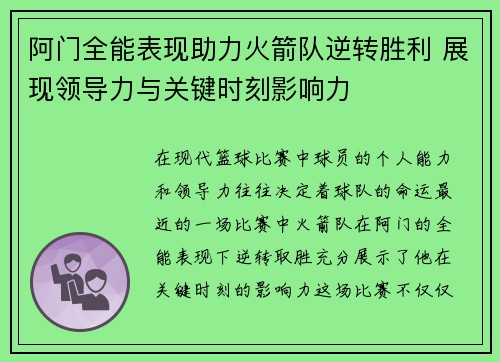 阿门全能表现助力火箭队逆转胜利 展现领导力与关键时刻影响力

在现代篮球比赛中球员的个人能力和领导力往往决定着球队的命运最近的一场比赛中火箭队在阿门的全能表现下逆转取胜充分展示了他在关键时刻的影响力这场比赛不仅仅